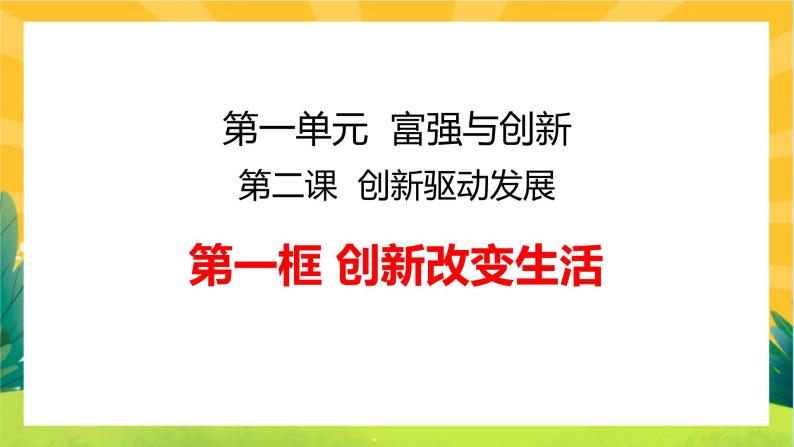 第一单元 富强与创新

第二课 创新驱动发展

第一框 创新改变生活